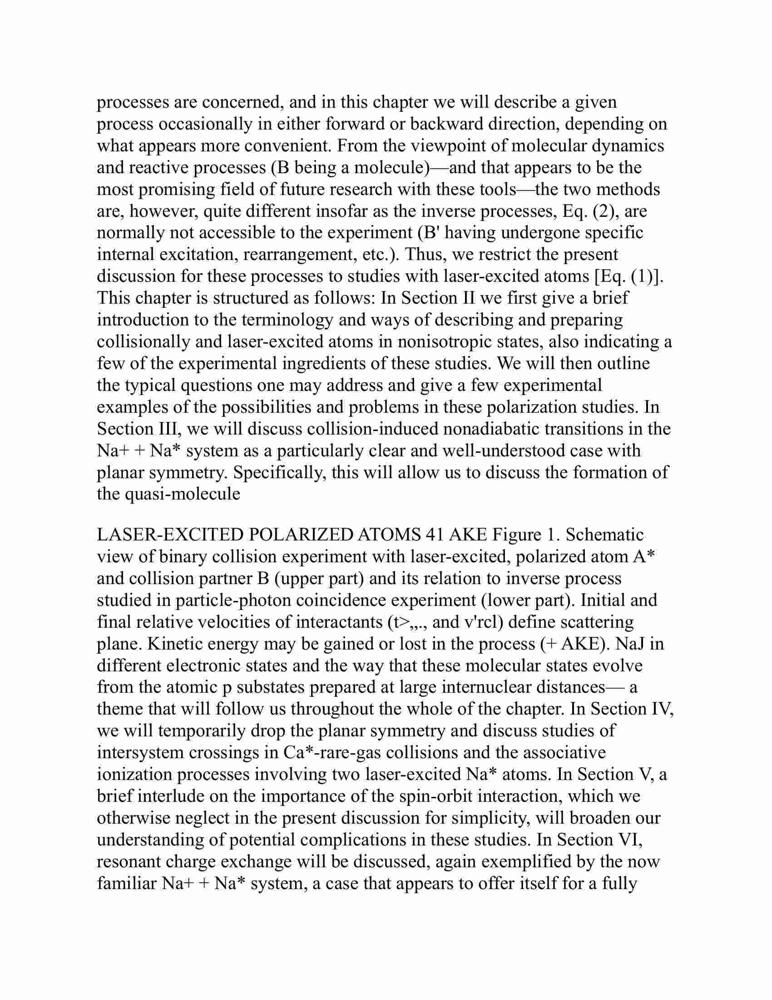 processes are concerned, and in this chapter we will describe a given process occasionally in either forward or backward direction, depending on what appears more convenient. From the viewpoint of molecular dynamics and reactive processes (B being a molecule)—and that appears to be the most promising field of future research with these tools—the two methods are, however, quite different insofar as the inverse processes, Eq. (2), are normally not accessible to the experiment (B' having undergone specific internal excitation, rearrangement, etc.). Thus, we restrict the present discussion for these processes to studies with laser-excited atoms [Eq. (1)]. This chapter is structured as follows: In Section II we first give a brief introduction to the terminology and ways of describing and preparing collisionally and laser-excited atoms in nonisotropic states, also indicating a few of the experimental ingredients of these studies. We will then outline the typical questions one may address and give a few experimental examples of the possibilities and problems in these polarization studies. In Section III, we will discuss collision-induced nonadiabatic transitions in the Na+ + Na* system as a particularly clear and well-understood case with planar symmetry. Specifically, this will allow us to discuss the formation of the quasi-molecule

LASER-EXCITED POLARIZED ATOMS 41 AKE Figure 1. Schematic view of binary collision experiment with laser-excited, polarized atom A* and collision partner B (upper part) and its relation to inverse process studied in particle-photon coincidence experiment (lower part). Initial and final relative velocities of interactants (t>,,., and v'rcl) define scattering plane. Kinetic energy may be gained or lost in the process (+ AKE). NaJ in different electronic states and the way that these molecular states evolve from the atomic p substates prepared at large internuclear distances— a theme that will follow us throughout the whole of the chapter. In Section IV, we will temporarily drop the planar symmetry and discuss studies of intersystem crossings in Ca*-rare-gas collisions and the associative ionization processes involving two laser-excited Na* atoms. In Section V, a brief interlude on the importance of the spin-orbit interaction, which we otherwise neglect in the present discussion for simplicity, will broaden our understanding of potential complications in these studies. In Section VI, resonant charge exchange will be discussed, again exemplified by the now familiar Na+ + Na* system, a case that appears to offer itself for a fully